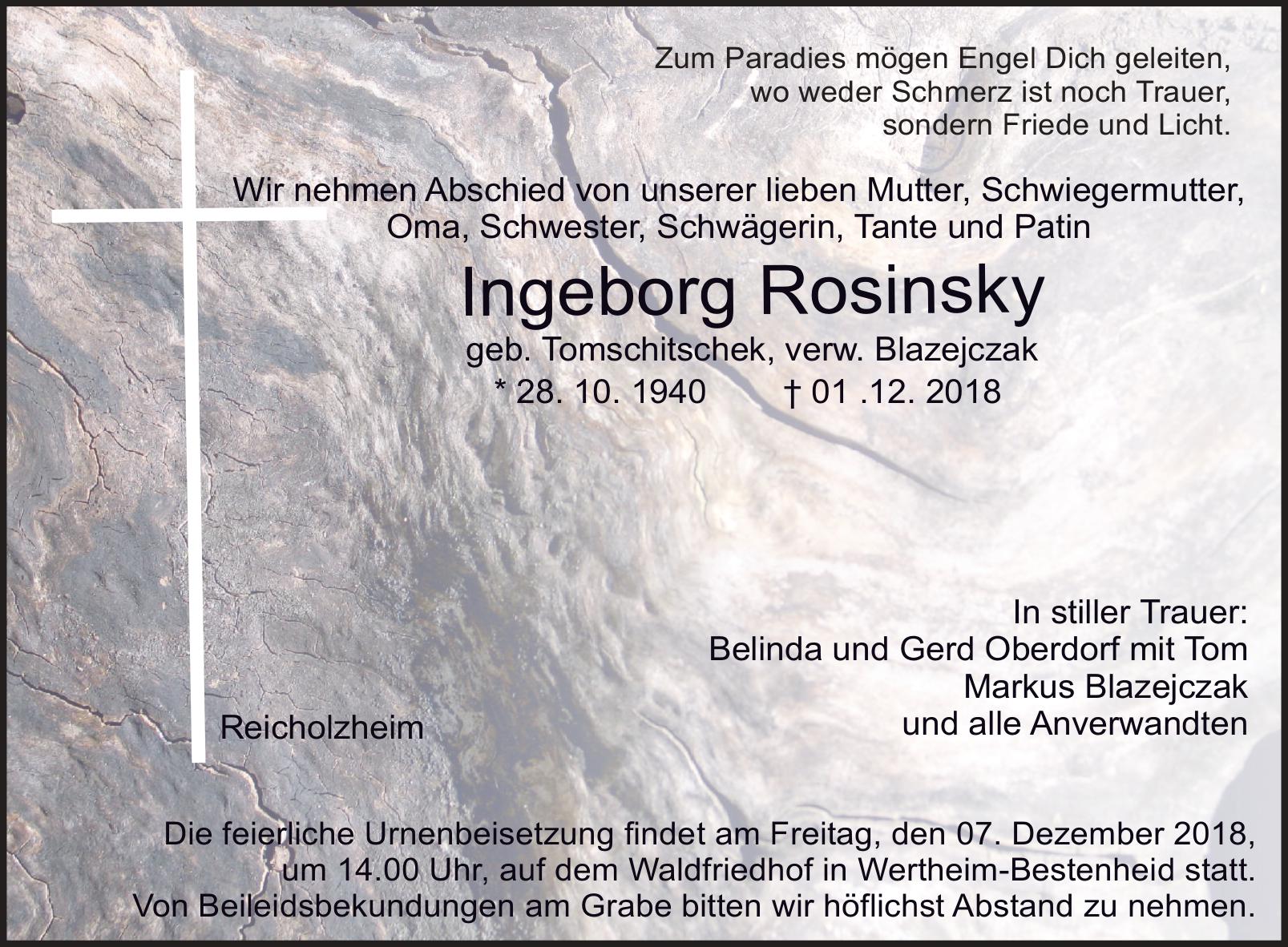 Zum Paradies mögen Engel Dich geleiten,
wo weder Schmerz ist noch Trauer,
sondern Friede und Licht.

Wir nehmen Abschied von unserer lieben Mutter, Schwiegermutter,
Oma, Schwester, Schwägerin, Tante und Patin

Ingeborg Rosinsky

geb. Tomschitschek, verw. Blazejczak
* 28. 10. 1940 † 01 .12. 2018

In stiller Trauer:
Belinda und Gerd Oberdorf mit Tom
Markus Blazejczak
und alle Anverwandten

Reicholzheim

Die feierliche Urnenbeisetzung findet am Freitag, den 07. Dezember 2018,
um 14.00 Uhr, auf dem Waldfriedhof in Wertheim-Bestenheid statt.
Von Beileidsbekundungen am Grabe bitten wir höflichst Abstand zu nehmen.